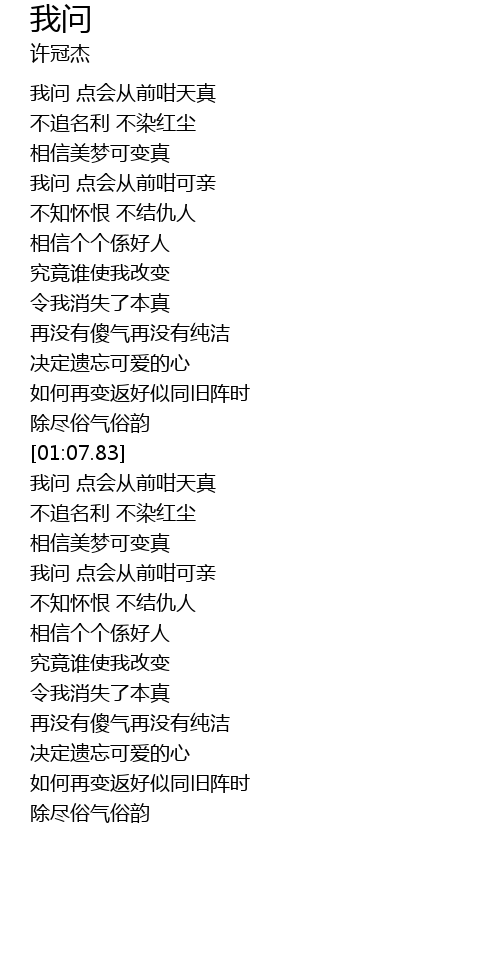 我问
许冠杰

我问 点会从前咁天真
不追名利 不染红尘
相信美梦可变真
我问 点会从前咁可亲
不知怀恨 不结仇人
相信个个係好人
究竟谁使我改变
令我消失了本真
再没有傻气再没有纯洁
决定遗忘可爱的心
如何再变返好似同旧阵时
除尽俗气俗韵
[01:07.83]
我问 点会从前咁天真
不追名利 不染红尘
相信美梦可变真
我问 点会从前咁可亲
不知怀恨 不结仇人
相信个个係好人
究竟谁使我改变
令我消失了本真
再没有傻气再没有纯洁
决定遗忘可爱的心
如何再变返好似同旧阵时
除尽俗气俗韵